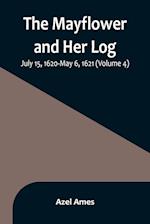 The Mayflower and Her Log

July 15, 1620-May 6, 1621 (Volume 4)

Azel Ames